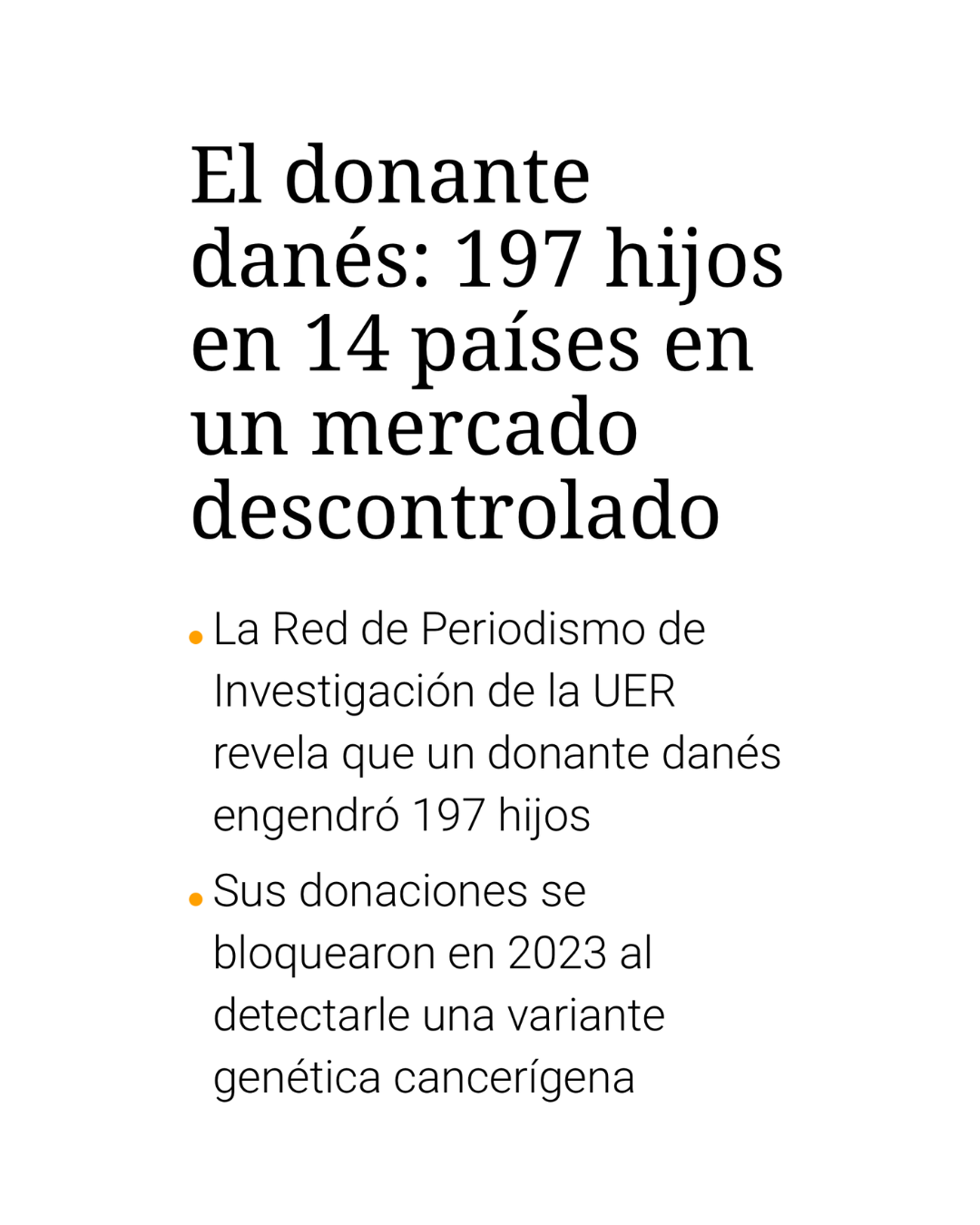 El donante danés: 197 hijos en 14 países en un mercado descontrolado

• La Red de Periodismo de Investigación de la UER revela que un donante danés engendró 197 hijos

• Sus donaciones se bloquearon en 2023 al detectarle una variante genética cancerígena